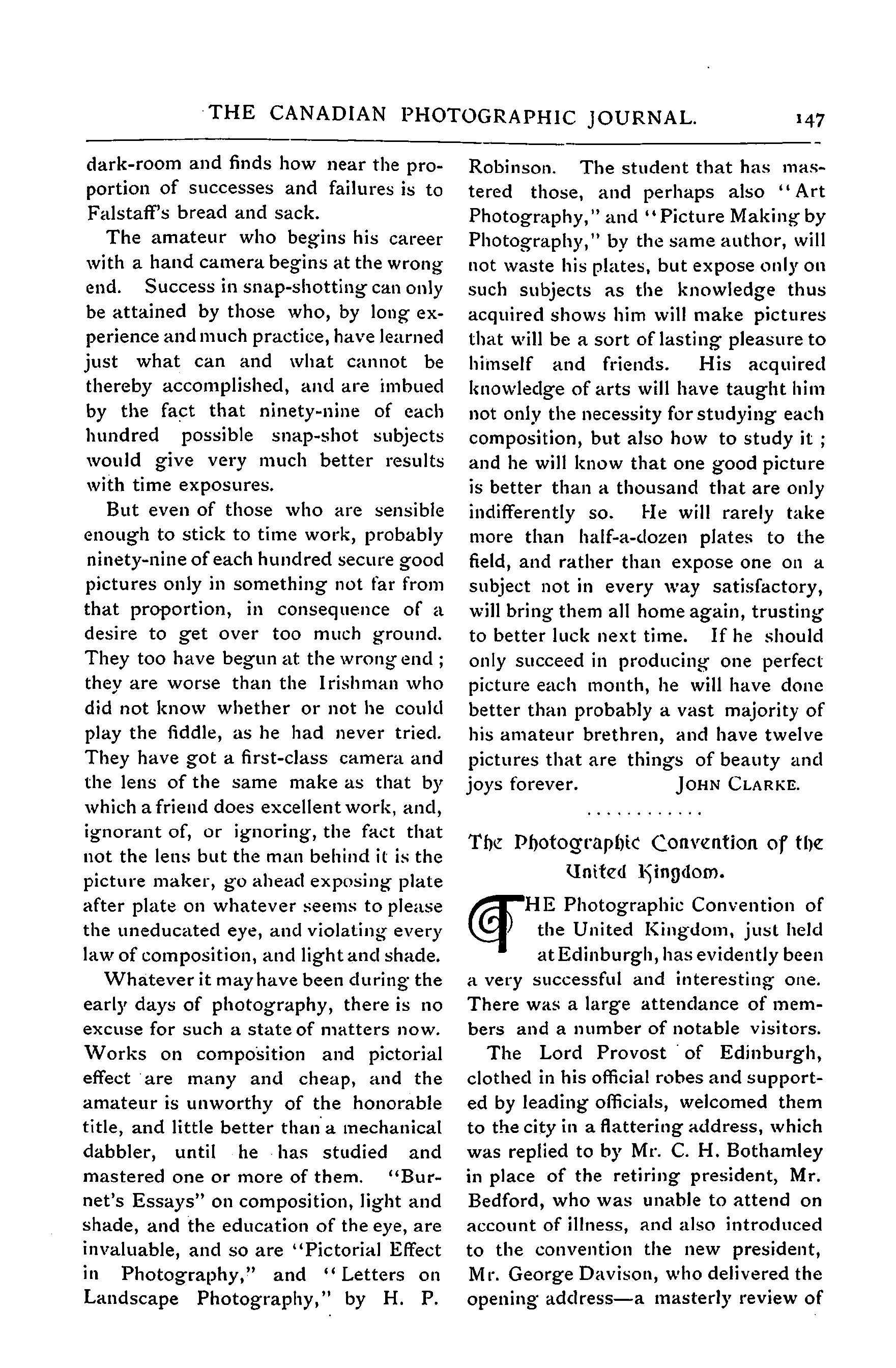 THE CANADIAN PHOTOGRAPHIC JOURNAL. 147

dark-room and finds how near the proportion of successes and failures is to Falstaff's bread and sack.

The amateur who begins his career with a hand camera begins at the wrong end. Success in snap-shotting can only be attained by those who, by long experience and much practice, have learned just what can and what cannot be thereby accomplished, and are imbued by the fact that ninety-nine of each hundred possible snap-shot subjects would give very much better results with time exposures.

But even of those who are sensible enough to stick to time work, probably ninety-nine of each hundred secure good pictures only in something not far from that proportion, in consequence of a desire to get over too much ground. They too have begun at the wrong end ; they are worse than the Irishman who did not know whether or not he could play the fiddle, as he had never tried. They have got a first-class camera and the lens of the same make as that by which a friend does excellent work, and, ignorant of, or ignoring, the fact that not the lens but the man behind it is the picture maker, go ahead exposing plate after plate on whatever seems to please the uneducated eye, and violating every law of composition, and light and shade.

Whatever it may have been during the early days of photography, there is no excuse for such a state of matters now. Works on composition and pictorial effect are many and cheap, and the amateur is unworthy of the honorable title, and little better than a mechanical dabbler, until he has studied and mastered one or more of them. "Burnet's Essays" on composition, light and shade, and the education of the eye, are invaluable, and so are "Pictorial Effect in Photography," and "Letters on Landscape Photography," by H. P. Robinson. The student that has mastered those, and perhaps also "Art Photography," and "Picture Making by Photography," by the same author, will not waste his plates, but expose only on such subjects as the knowledge thus acquired shows him will make pictures that will be a sort of lasting pleasure to himself and friends. His acquired knowledge of arts will have taught him not only the necessity for studying each composition, but also how to study it ; and he will know that one good picture is better than a thousand that are only indifferently so. He will rarely take more than half-a-dozen plates to the field, and rather than expose one on a subject not in every way satisfactory, will bring them all home again, trusting to better luck next time. If he should only succeed in producing one perfect picture each month, he will have done better than probably a vast majority of his amateur brethren, and have twelve pictures that are things of beauty and joys forever. JOHN CLARKE.

. . . . . . . . . . . .

The Photographic Convention of the United Kingdom.

THE Photographic Convention of the United Kingdom, just held at Edinburgh, has evidently been a very successful and interesting one. There was a large attendance of members and a number of notable visitors.

The Lord Provost of Edinburgh, clothed in his official robes and supported by leading officials, welcomed them to the city in a flattering address, which was replied to by Mr. C. H. Bothamley in place of the retiring president, Mr. Bedford, who was unable to attend on account of illness, and also introduced to the convention the new president, Mr. George Davison, who delivered the opening address—a masterly review of